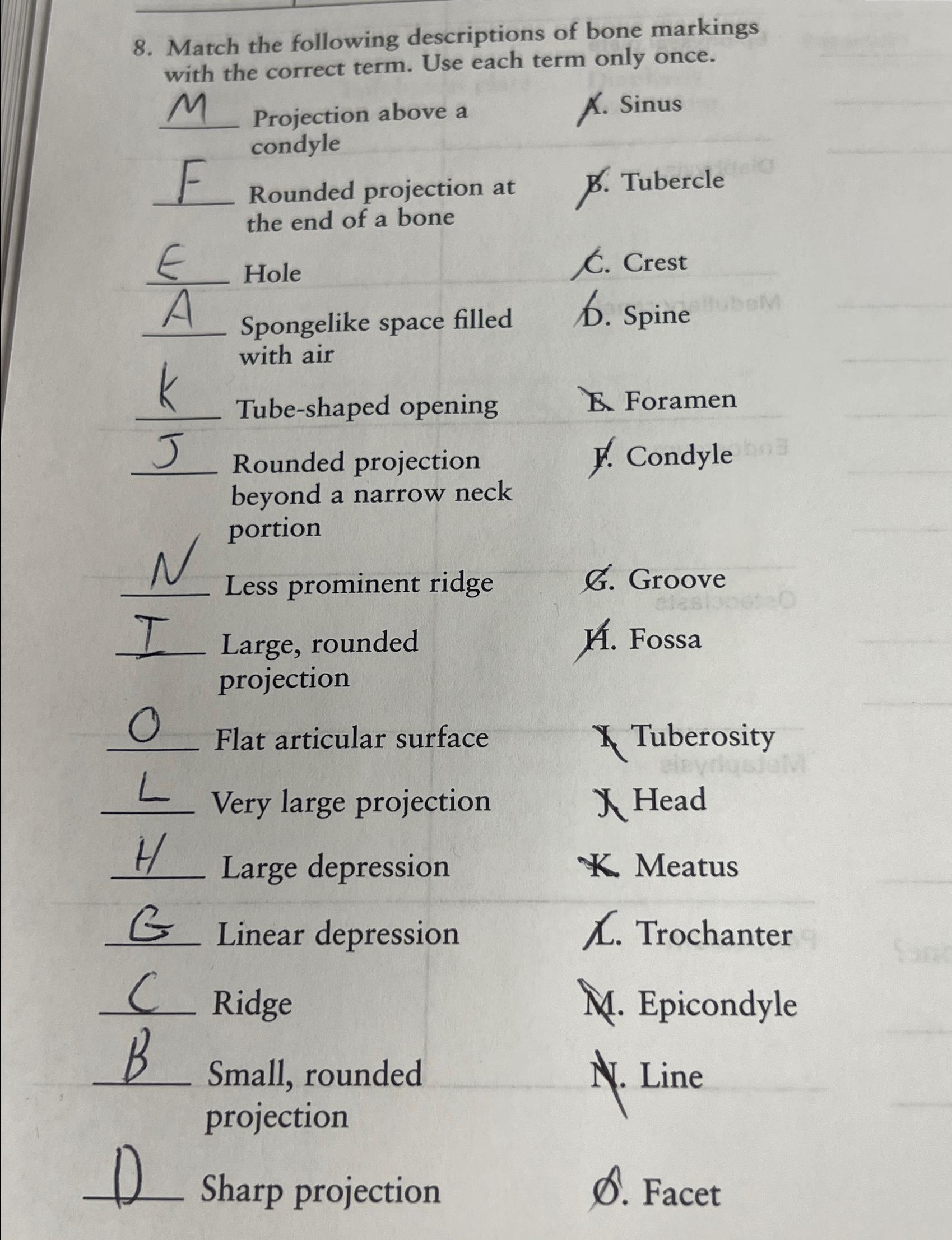 8. Match the following descriptions of bone markings with the correct term. Use each term only once.

M Projection above a condyle
F Rounded projection at the end of a bone
E Hole
A Spongelike space filled with air
K Tube-shaped opening
J Rounded projection beyond a narrow neck portion
N Less prominent ridge
I Large, rounded projection
O Flat articular surface
L Very large projection
H Large depression
G Linear depression
C Ridge
B Small, rounded projection
D Sharp projection

A. Sinus
B. Tubercle
C. Crest
D. Spine
E. Foramen
F. Condyle
G. Groove
H. Fossa
I. Tuberosity
J. Head
K. Meatus
L. Trochanter
M. Epicondyle
N. Line
O. Facet